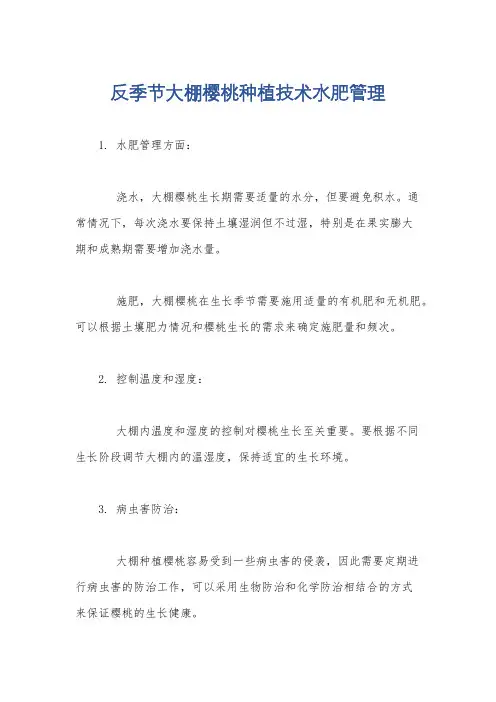 反季节大棚樱桃种植技术水肥管理

1. 水肥管理方面：

浇水，大棚樱桃生长期需要适量的水分，但要避免积水。通常情况下，每次浇水要保持土壤湿润但不过湿，特别是在果实膨大期和成熟期需要增加浇水量。

施肥，大棚樱桃在生长季节需要施用适量的有机肥和无机肥。可以根据土壤肥力情况和樱桃生长的需求来确定施肥量和频次。

2. 控制温度和湿度：

大棚内温度和湿度的控制对樱桃生长至关重要。要根据不同生长阶段调节大棚内的温湿度，保持适宜的生长环境。

3. 病虫害防治：

大棚种植樱桃容易受到一些病虫害的侵袭，因此需要定期进行病虫害的防治工作，可以采用生物防治和化学防治相结合的方式来保证樱桃的生长健康。